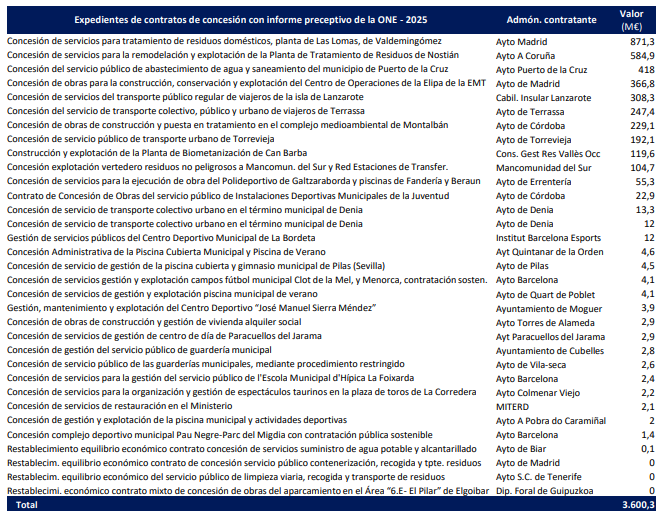 | Expedientes de contratos de concesión con informe preceptivo de la ONE - 2025 | Admón. contratante | Valor (M€) |
|---|---|---|
| Concesión de servicios para tratamiento de residuos domésticos, planta de Las Lomas, de Valdemingómez | Ayto Madrid | 871,3 |
| Concesión de servicios para la remodelación y explotación de la Planta de Tratamiento de Residuos de Nostián | Ayto A Coruña | 584,9 |
| Concesión del servicio público de abastecimiento de agua y saneamiento del municipio de Puerto de la Cruz | Ayto Puerto de la Cruz | 418 |
| Concesión de obras para la construcción, conservación y explotación del Centro de Operaciones de la Elipa de la EMT | Ayto de Madrid | 366,8 |
| Concesión de servicios del transporte público regular de viajeros de la isla de Lanzarote | Cabil. Insular Lanzarote | 308,3 |
| Concesión del servicio de transporte colectivo, público y urbano de viajeros de Terrassa | Ayto de Terrassa | 247,4 |
| Concesión de obras de construcción y puesta en tratamiento en el complejo medioambiental de Montalbán | Ayto de Córdoba | 229,1 |
| Concesión de servicio público de transporte urbano de Torrevieja | Ayto de Torrevieja | 192,1 |
| Construcción y explotación de la Planta de Biometanización de Can Barba | Cons. Gest Res Vallès Occ | 119,6 |
| Concesión explotación vertedero residuos no peligrosos a Mancomun. del Sur y Red Estaciones de Transfer. | Mancomunidad del Sur | 104,7 |
| Concesión de servicios para la ejecución de obra del Polideportivo de Galtzaraborda y piscinas de Fandería y Beraun | Ayto de Errentería | 55,3 |
| Contrato de Concesión de Obras del servicio público de Instalaciones Deportivas Municipales de la Juventud | Ayto de Córdoba | 22,9 |
| Concesión de servicio de transporte colectivo urbano en el término municipal de Denia | Ayto de Denia | 13,3 |
| Concesión de servicio de transporte colectivo urbano en el término municipal de Denia | Ayto de Denia | 12 |
| Gestión de servicios públicos del Centro Deportivo Municipal de La Bordeta | Institut Barcelona Esports | 12 |
| Concesión Administrativa de la Piscina Cubierta Municipal y Piscina de Verano | Ayt Quintanar de la Orden | 4,6 |
| Concesión de servicio de gestión de la piscina cubierta y gimnasio municipal de Pilas (Sevilla) | Ayto de Pilas | 4,5 |
| Concesión de servicios gestión y explotación campos fútbol municipal Clot de la Mel, y Menorca, contratación sosten. | Ayto Barcelona | 4,1 |
| Concesión de servicios de gestión y explotación piscina municipal de verano | Ayto de Quart de Poblet | 4,1 |
| Gestión, mantenimiento y explotación del Centro Deportivo "José Manuel Sierra Méndez" | Ayuntamiento de Moguer | 3,9 |
| Concesión de obras de construcción y gestión de vivienda alquiler social | Ayto Torres de Alameda | 2,9 |
| Concesión de servicios de gestión de centro de día de Paracuellos del Jarama | Ayt Paracuellos del Jarama | 2,9 |
| Concesión de gestión del servicio público de guardería municipal | Ayuntamiento de Cubelles | 2,8 |
| Concesión de servicio público de las guarderías municipales, mediante procedimiento restringido | Ayto de Vila-seca | 2,6 |
| Concesión de servicios para la gestión del servicio público de l'Escola Municipal d'Hípica La Foixarda | Ayto Barcelona | 2,4 |
| Concesión de servicios para la organización y gestión de espectáculos taurinos en la plaza de toros de La Corredera | Ayto Colmenar Viejo | 2,2 |
| Concesión de servicios de restauración en el Ministerio | MITERD | 2,1 |
| Concesión de gestión y explotación de la piscina municipal y actividades deportivas | Ayto A Pobra do Caramiñal | 2 |
| Concesión complejo deportivo municipal Pau Negre-Parc del Migdia con contratación pública sostenible | Ayto Barcelona | 1,4 |
| Restablecimiento equilibrio económico contrato concesión de servicios suministro de agua potable y alcantarillado | Ayto de Biar | 0,1 |
| Restablecim. equilibrio económico contrato de concesión servicio público contenerización, recogida y tpte. residuos | Ayto de Madrid | 0 |
| Restablecim. equilibrio económico del servicio público de limpieza viaria, recogida y transporte de residuos | Ayto S.C. de Tenerife | 0 |
| Restablecimi. económico contrato mixto de concesión de obras del aparcamiento en el Área "6.E- El Pilar" de Elgoibar | Dip. Foral de Guipuzkoa | 0 |
| Total | | 3.600,3 |